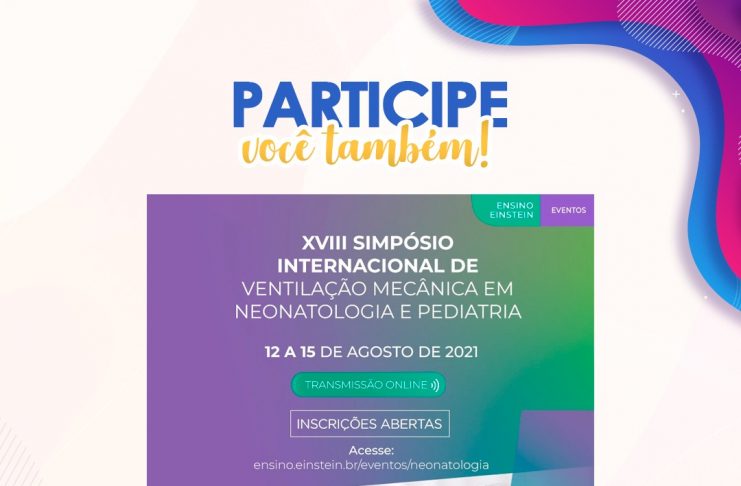 PARTICIPE
você também!

ENSINO EINSTEIN
EVENTOS

XVIII SIMPÓSIO INTERNACIONAL DE VENTILAÇÃO MECÂNICA EM NEONATOLOGIA E PEDIATRIA

12 A 15 DE AGOSTO DE 2021

TRANSMISSÃO ONLINE

INSCRIÇÕES ABERTAS

Acesse:
ensino.einstein.br/eventos/neonatologia